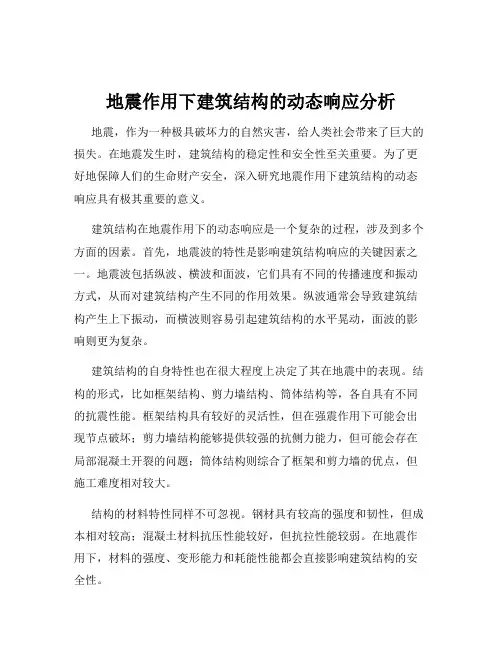 地震作用下建筑结构的动态响应分析

地震，作为一种极具破坏力的自然灾害，给人类社会带来了巨大的损失。在地震发生时，建筑结构的稳定性和安全性至关重要。为了更好地保障人们的生命财产安全，深入研究地震作用下建筑结构的动态响应具有极其重要的意义。

建筑结构在地震作用下的动态响应是一个复杂的过程，涉及到多个方面的因素。首先，地震波的特性是影响建筑结构响应的关键因素之一。地震波包括纵波、横波和面波，它们具有不同的传播速度和振动方式，从而对建筑结构产生不同的作用效果。纵波通常会导致建筑结构产生上下振动，而横波则容易引起建筑结构的水平晃动，面波的影响则更为复杂。

建筑结构的自身特性也在很大程度上决定了其在地震中的表现。结构的形式，比如框架结构、剪力墙结构、筒体结构等，各自具有不同的抗震性能。框架结构具有较好的灵活性，但在强震作用下可能会出现节点破坏；剪力墙结构能够提供较强的抗侧力能力，但可能会存在局部混凝土开裂的问题；筒体结构则综合了框架和剪力墙的优点，但施工难度相对较大。

结构的材料特性同样不可忽视。钢材具有较高的强度和韧性，但成本相对较高；混凝土材料抗压性能较好，但抗拉性能较弱。在地震作用下，材料的强度、变形能力和耗能性能都会直接影响建筑结构的安全性。